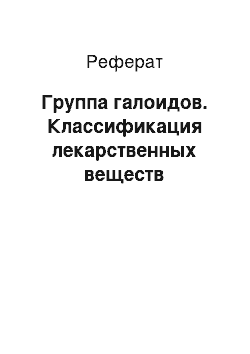 Реферат

Группа галоидов. Классификация лекарственных веществ